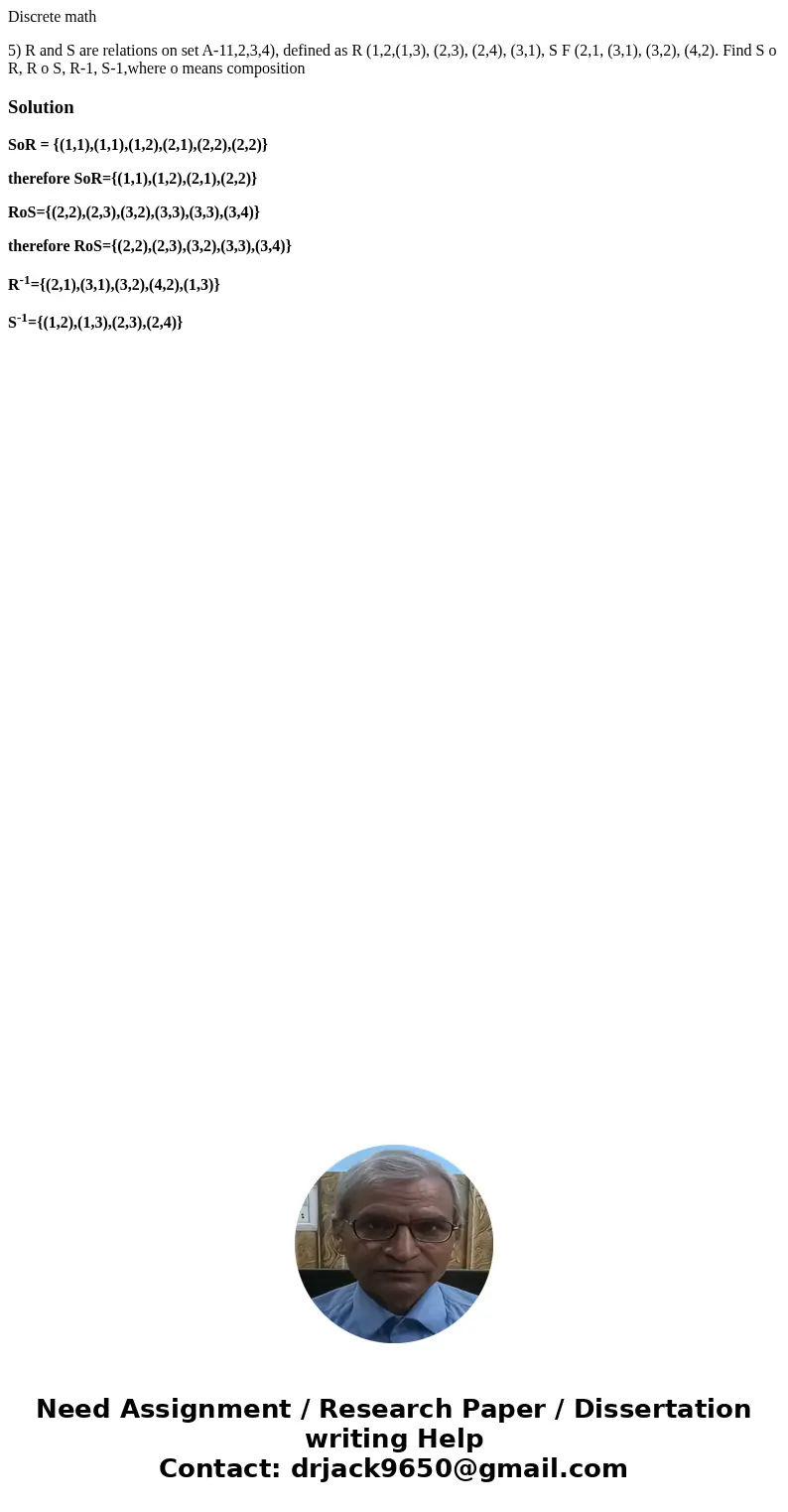 Discrete math

5) R and S are relations on set A-11,2,3,4), defined as R (1,2,(1,3), (2,3), (2,4), (3,1), S F (2,1, (3,1), (3,2), (4,2). Find S o R, R o S, R-1, S-1,where o means composition

Solution

SoR = {(1,1),(1,1),(1,2),(2,1),(2,2),(2,2)}

therefore SoR={(1,1),(1,2),(2,1),(2,2)}

RoS={(2,2),(2,3),(3,2),(3,3),(3,3),(3,4)}

therefore RoS={(2,2),(2,3),(3,2),(3,3),(3,4)}

$R^{-1}$={(2,1),(3,1),(3,2),(4,2),(1,3)}

$S^{-1}$={(1,2),(1,3),(2,3),(2,4)}

Need Assignment / Research Paper / Dissertation writing Help
Contact: drjack9650@gmail.com